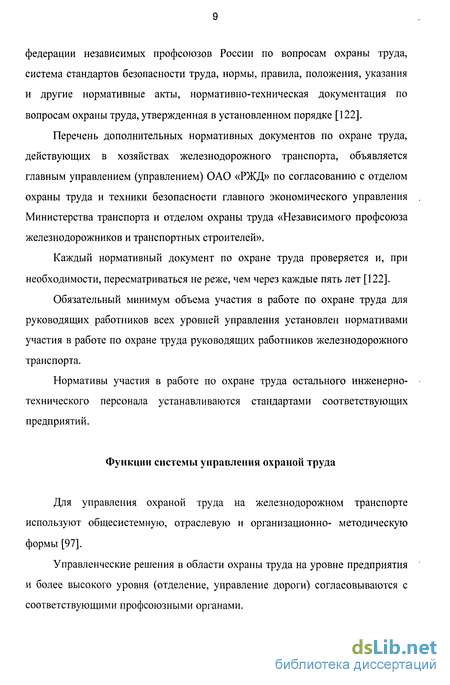 9

федерации независимых профсоюзов России по вопросам охраны труда, система стандартов безопасности труда, нормы, правила, положения, указания и другие нормативные акты, нормативно-техническая документация по вопросам охраны труда, утвержденная в установленном порядке [122].

Перечень дополнительных нормативных документов по охране труда, действующих в хозяйствах железнодорожного транспорта, объявляется главным управлением (управлением) ОАО «РЖД» по согласованию с отделом охраны труда и техники безопасности главного экономического управления Министерства транспорта и отделом охраны труда «Независимого профсоюза железнодорожников и транспортных строителей».

Каждый нормативный документ по охране труда проверяется и, при необходимости, пересматриваться не реже, чем через каждые пять лет [122].

Обязательный минимум объема участия в работе по охране труда для руководящих работников всех уровней управления установлен нормативами участия в работе по охране труда руководящих работников железнодорожного транспорта.

Нормативы участия в работе по охране труда остального инженерно-технического персонала устанавливаются стандартами соответствующих предприятий.

Функции системы управления охраной труда

Для управления охраной труда на железнодорожном транспорте используют общесистемную, отраслевую и организационно- методическую формы [97].

Управленческие решения в области охраны труда на уровне предприятия и более высокого уровня (отделение, управление дороги) согласовываются с соответствующими профсоюзными органами.

dsLib.net
библиотека диссертаций